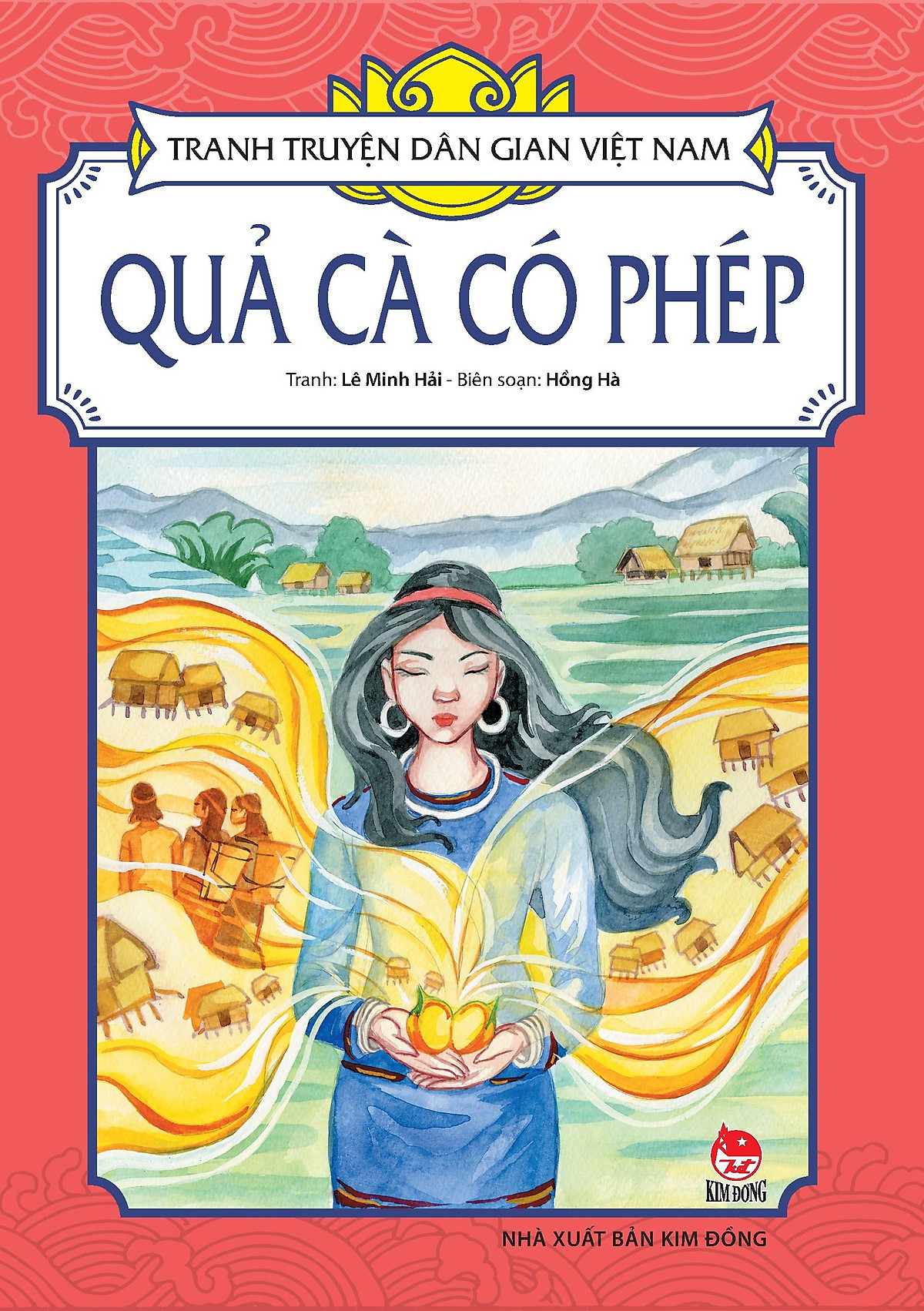 TRANH TRUYỆN DÂN GIAN VIỆT NAM

QUẢ CÀ CÓ PHÉP

Tranh: Lê Minh Hải - Biên soạn: Hồng Hà

KIM ĐỒNG

NHÀ XUẤT BẢN KIM ĐỒNG